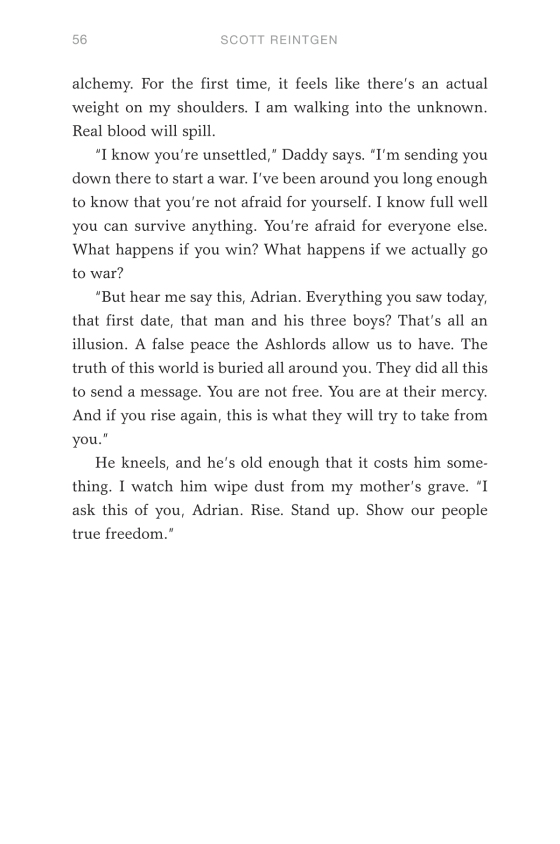 56 SCOTT REINTGEN

alchemy. For the first time, it feels like there's an actual weight on my shoulders. I am walking into the unknown. Real blood will spill.

"I know you're unsettled," Daddy says. "I'm sending you down there to start a war. I've been around you long enough to know that you're not afraid for yourself. I know full well you can survive anything. You're afraid for everyone else. What happens if you win? What happens if we actually go to war?

"But hear me say this, Adrian. Everything you saw today, that first date, that man and his three boys? That's all an illusion. A false peace the Ashlords allow us to have. The truth of this world is buried all around you. They did all this to send a message. You are not free. You are at their mercy. And if you rise again, this is what they will try to take from you."

He kneels, and he's old enough that it costs him something. I watch him wipe dust from my mother's grave. "I ask this of you, Adrian. Rise. Stand up. Show our people true freedom."